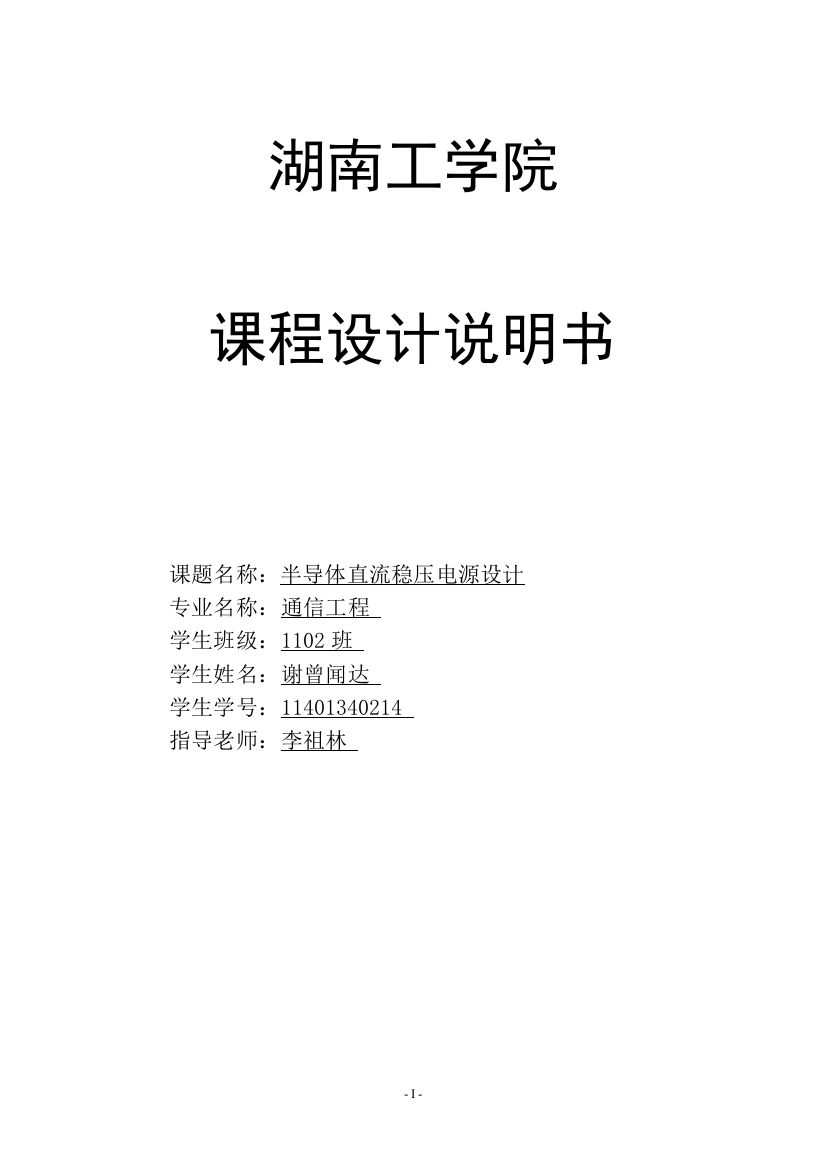 湖南工学院

课程设计说明书

课题名称：半导体直流稳压电源设计
专业名称：通信工程
学生班级：1102 班
学生姓名：谢曾闻达
学生学号：11401340214
指导老师：李祖林

- I -